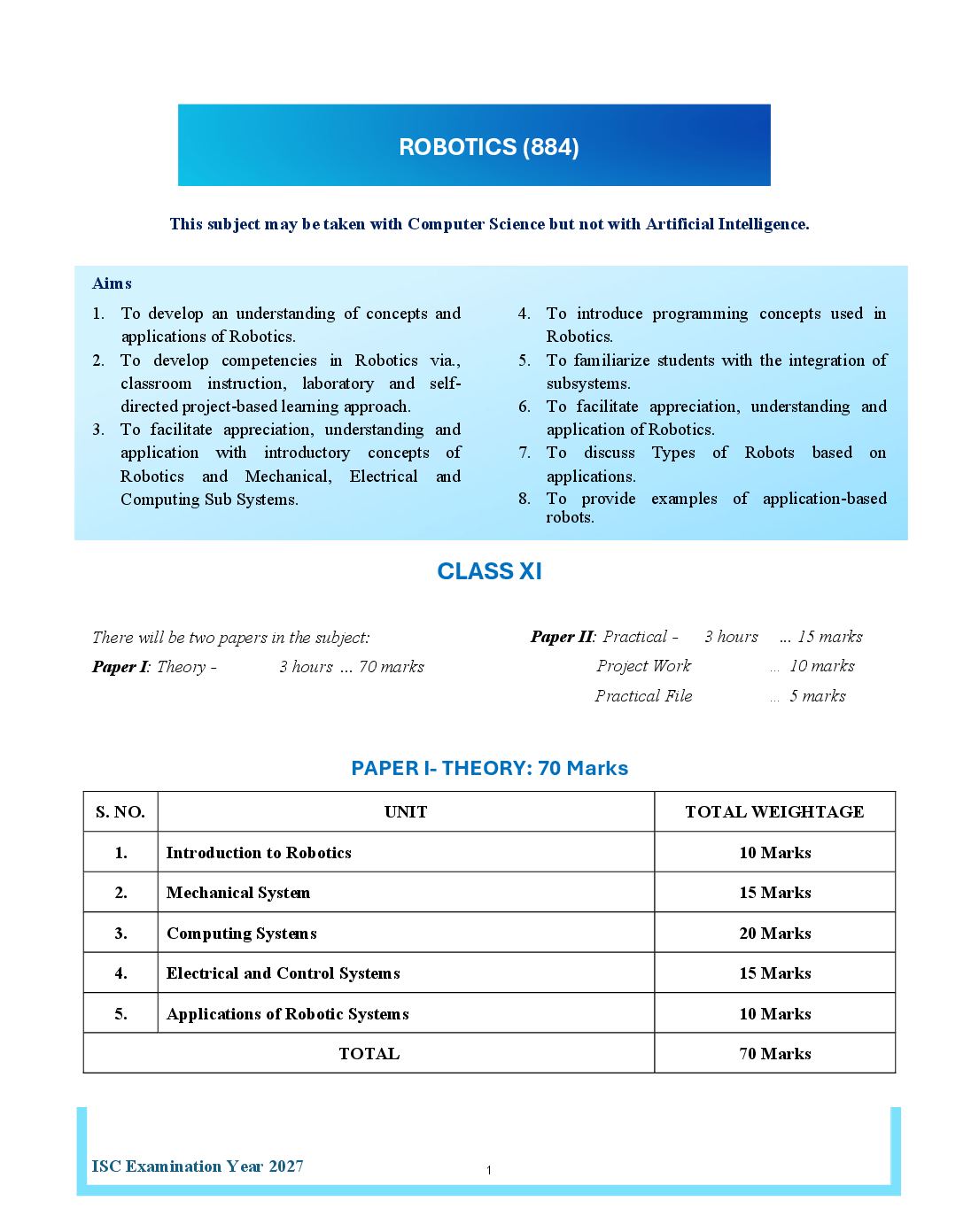 ROBOTICS (884)

This subject may be taken with Computer Science but not with Artificial Intelligence.

Aims

1. To develop an understanding of concepts and applications of Robotics.
2. To develop competencies in Robotics via., classroom instruction, laboratory and self-directed project-based learning approach.
3. To facilitate appreciation, understanding and application with introductory concepts of Robotics and Mechanical, Electrical and Computing Sub Systems.
4. To introduce programming concepts used in Robotics.
5. To familiarize students with the integration of subsystems.
6. To facilitate appreciation, understanding and application of Robotics.
7. To discuss Types of Robots based on applications.
8. To provide examples of application-based robots.

CLASS XI

There will be two papers in the subject:

Paper I: Theory - 3 hours ... 70 marks

Paper II: Practical - 3 hours ... 15 marks
Project Work ... 10 marks
Practical File ... 5 marks

PAPER I- THEORY: 70 Marks

| S. NO. | UNIT | TOTAL WEIGHTAGE |
|---|---|---|
| 1. | Introduction to Robotics | 10 Marks |
| 2. | Mechanical System | 15 Marks |
| 3. | Computing Systems | 20 Marks |
| 4. | Electrical and Control Systems | 15 Marks |
| 5. | Applications of Robotic Systems | 10 Marks |
| TOTAL | | 70 Marks |

ISC Examination Year 2027

1